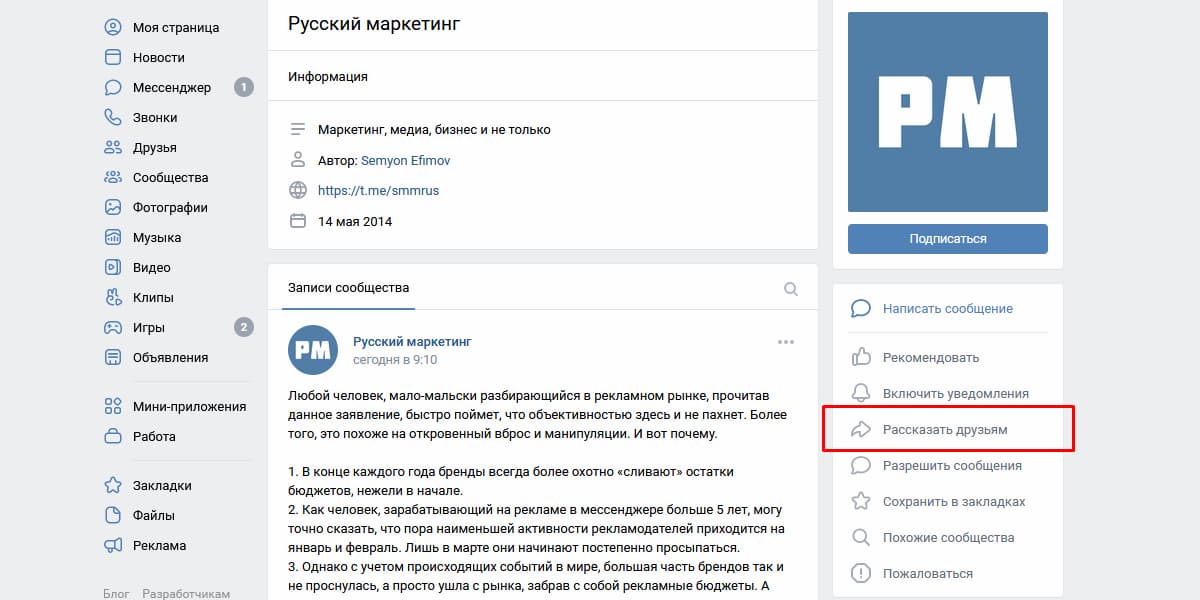 Моя страница
Новости
Мессенджер 1
Звонки
Друзья
Сообщества
Фотографии
Музыка
Видео
Клипы
Игры 2
Объявления
Мини-приложения
Работа
Закладки
Файлы
Реклама
Блог Разработчикам

Русский маркетинг

Информация

Маркетинг, медиа, бизнес и не только
Автор: Semyon Efimov
https://t.me/smmrus
14 мая 2014

Записи сообщества

PM
Русский маркетинг
сегодня в 9:10

Любой человек, мало-мальски разбирающийся в рекламном рынке, прочитав данное заявление, быстро поймет, что объективностью здесь и не пахнет. Более того, это похоже на откровенный вброс и манипуляции. И вот почему.

1. В конце каждого года бренды всегда более охотно «сливают» остатки бюджетов, нежели в начале.
2. Как человек, зарабатывающий на рекламе в мессенджере больше 5 лет, могу точно сказать, что пора наименьшей активности рекламодателей приходится на январь и февраль. Лишь в марте они начинают постепенно просыпаться.
3. Однако с учетом происходящих событий в мире, большая часть брендов так и не проснулась, а просто ушла с рынка, забрав с собой рекламные бюджеты. А

PM

Подписаться

Написать сообщение
Рекомендовать
Включить уведомления
Рассказать друзьям
Разрешить сообщения
Сохранить в закладках
Похожие сообщества
Пожаловаться